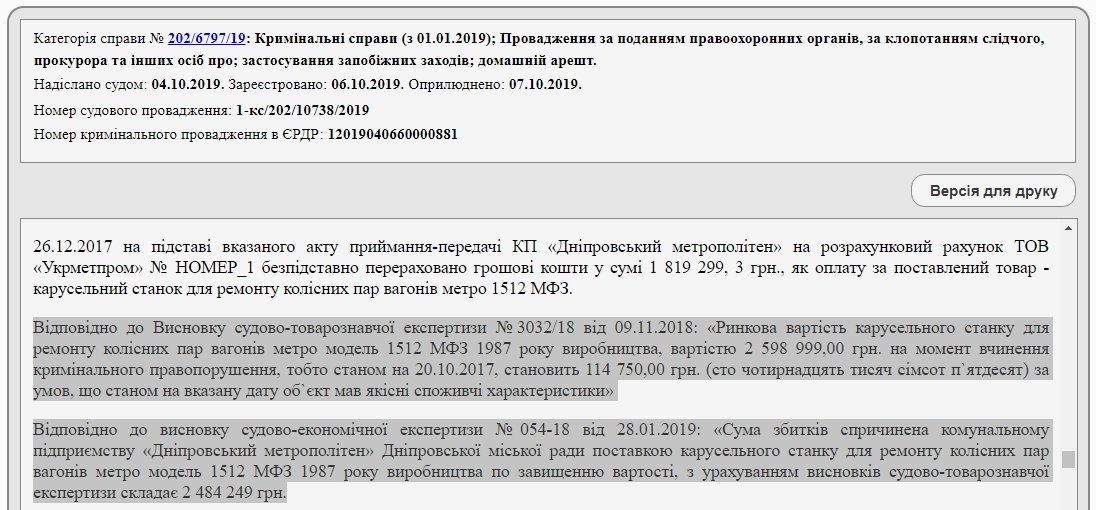 Категорія справи № 202/6797/19: Кримінальні справи (з 01.01.2019); Провадження за поданням правоохоронних органів, за клопотанням слідчого, прокурора та інших осіб про; застосування запобіжних заходів; домашній арешт.

Надіслано судом: 04.10.2019. Зареєстровано: 06.10.2019. Оприлюднено: 07.10.2019.

Номер судового провадження: 1-кс/202/10738/2019

Номер кримінального провадження в ЄРДР: 12019040660000881

Версія для друку

26.12.2017 на підставі вказаного акту приймання-передачі КП «Дніпровський метрополітен» на розрахунковий рахунок ТОВ «Укрметпром» № НОМЕР_1 безпідставно перераховано грошові кошти у сумі 1 819 299, 3 грн., як оплату за поставлений товар - карусельний станок для ремонту колісних пар вагонів метро 1512 МФЗ.

Відповідно до Висновку судово-товарознавчої експертизи № 3032/18 від 09.11.2018: «Ринкова вартість карусельного станку для ремонту колісних пар вагонів метро модель 1512 МФЗ 1987 року виробництва, вартістю 2 598 999,00 грн. на момент вчинення кримінального правопорушення, тобто станом на 20.10.2017, становить 114 750,00 грн. (сто чотирнадцять тисяч сімсот п`ятдесят) за умов, що станом на вказану дату об`єкт мав якісні споживчі характеристики»

Відповідно до висновку судово-економічної експертизи № 054-18 від 28.01.2019: «Сума збитків спричинена комунальному підприємству «Дніпровський метрополітен» Дніпровської міської ради поставкою карусельного станку для ремонту колісних пар вагонів метро модель 1512 МФЗ 1987 року виробництва по завищенню вартості, з урахуванням висновків судово-товарознавчої експертизи складає 2 484 249 грн.